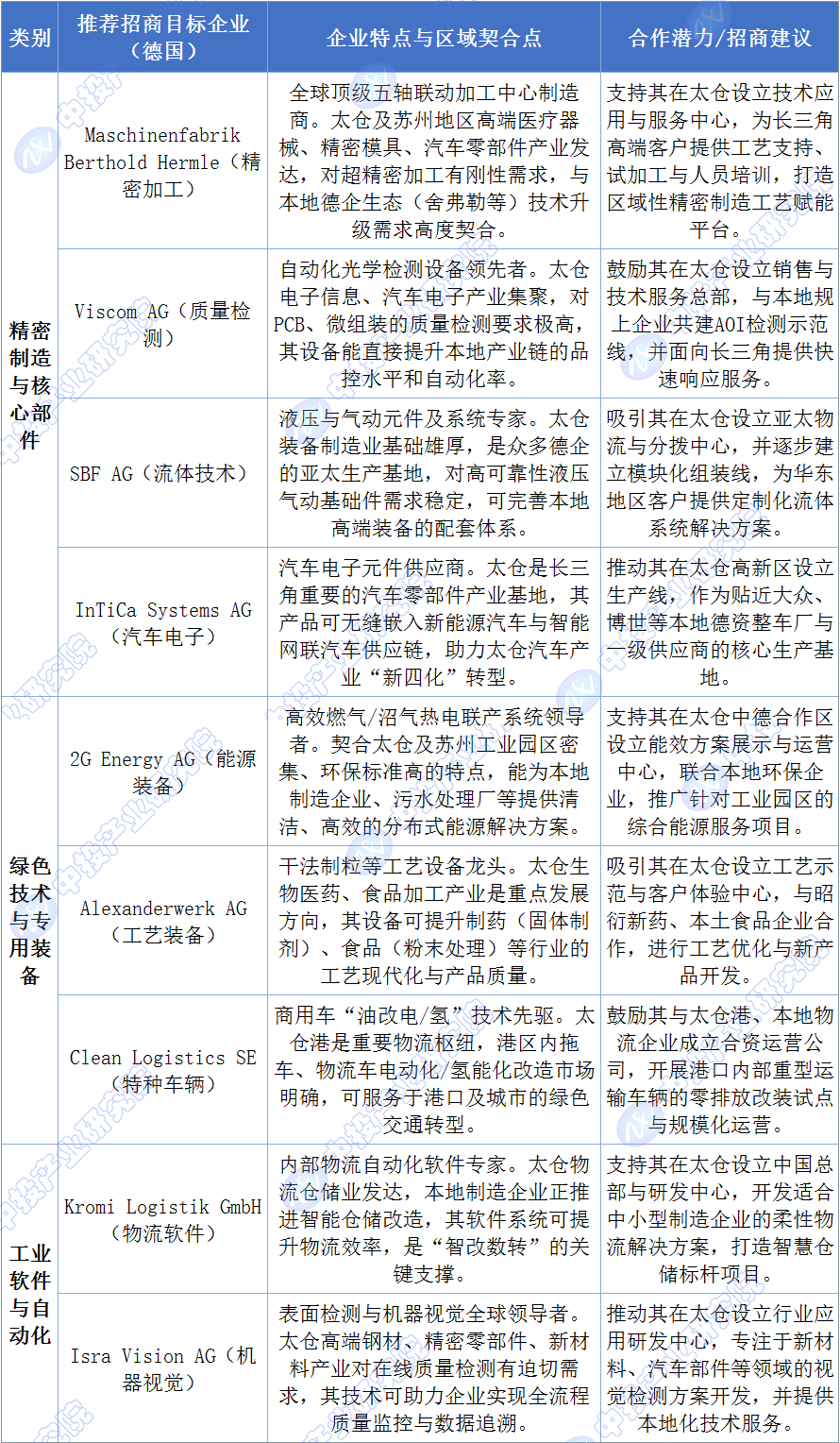 | 类别 | 推荐招商目标企业（德国） | 企业特点与区域契合点 | 合作潜力/招商建议 |
|---|---|---|---|
| 精密制造与核心部件 | Maschinenfabrik Berthold Hermle（精密加工） | 全球顶级五轴联动加工中心制造商。太仓及苏州地区高端医疗器械、精密模具、汽车零部件产业发达，对超精密加工有刚性需求，与本地德企生态（舍弗勒等）技术升级需求高度契合。 | 支持其在太仓设立技术应用与服务中心，为长三角高端客户提供工艺支持、试加工与人员培训，打造区域性精密制造工艺赋能平台。 |
|  | Viscom AG（质量检测） | 自动化光学检测设备领先者。太仓电子信息、汽车电子产业集聚，对PCB、微组装的质量检测要求极高，其设备能直接提升本地产业链的品控水平和自动化率。 | 鼓励其在太仓设立销售与技术服务总部，与本地规上企业共建AOI检测示范线，并面向长三角提供快速响应服务。 |
|  | SBF AG（流体技术） | 液压与气动元件及系统专家。太仓装备制造业基础雄厚，是众多德企的亚太生产基地，对高可靠性液压气动基础件需求稳定，可完善本地高端装备的配套体系。 | 吸引其在太仓设立亚太物流与分拨中心，并逐步建立模块化组装线，为华东地区客户提供定制化流体系统解决方案。 |
|  | InTiCa Systems AG（汽车电子） | 汽车电子元件供应商。太仓是长三角重要的汽车零部件产业基地，其产品可无缝嵌入新能源汽车与智能网联汽车供应链，助力太仓汽车产业“新四化”转型。 | 推动其在太仓高新区设立生产线，作为贴近大众、博世等本地德资整车厂与一级供应商的核心生产基地。 |
| 绿色技术与专用装备 | 2G Energy AG（能源装备） | 高效燃气/沼气热电联产系统领导者。契合太仓及苏州工业园区密集、环保标准高的特点，能为本地制造企业、污水处理厂等提供清洁、高效的分布式能源解决方案。 | 支持其在太仓中德合作区设立能效方案展示与运营中心，联合本地环保企业，推广针对工业园区的综合能源服务项目。 |
|  | Alexanderwerk AG（工艺装备） | 干法制粒等工艺设备龙头。太仓生物医药、食品加工产业是重点发展方向，其设备可提升制药（固体制剂）、食品（粉末处理）等行业的工艺现代化与产品质量。 | 吸引其在太仓设立工艺示范与客户体验中心，与昭衍新药、本土食品企业合作，进行工艺优化与新产品开发。 |
|  | Clean Logistics SE（特种车辆） | 商用车“油改电/氢”技术先驱。太仓港是重要物流枢纽，港区内拖车、物流车电动化/氢能化改造市场明确，可服务于港口及城市的绿色交通转型。 | 鼓励其与太仓港、本地物流企业成立合资运营公司，开展港口内部重型运输车辆的零排放改装试点与规模化运营。 |
| 工业软件与自动化 | Kromi Logistik GmbH（物流软件） | 内部物流自动化软件专家。太仓物流仓储业发达，本地制造企业正推进智能仓储改造，其软件系统可提升物流效率，是“智改数转”的关键支撑。 | 支持其在太仓设立中国总部与研发中心，开发适合中小型制造企业的柔性物流解决方案，打造智慧仓储标杆项目。 |
|  | Isra Vision AG（机器视觉） | 表面检测与机器视觉全球领导者。太仓高端钢材、精密零部件、新材料产业对在线质量检测有迫切需求，其技术可助力企业实现全流程质量监控与数据追溯。 | 推动其在太仓设立行业应用研发中心，专注于新材料、汽车部件等领域的视觉检测方案开发，并提供本地化技术服务。 |

中投产业研究院